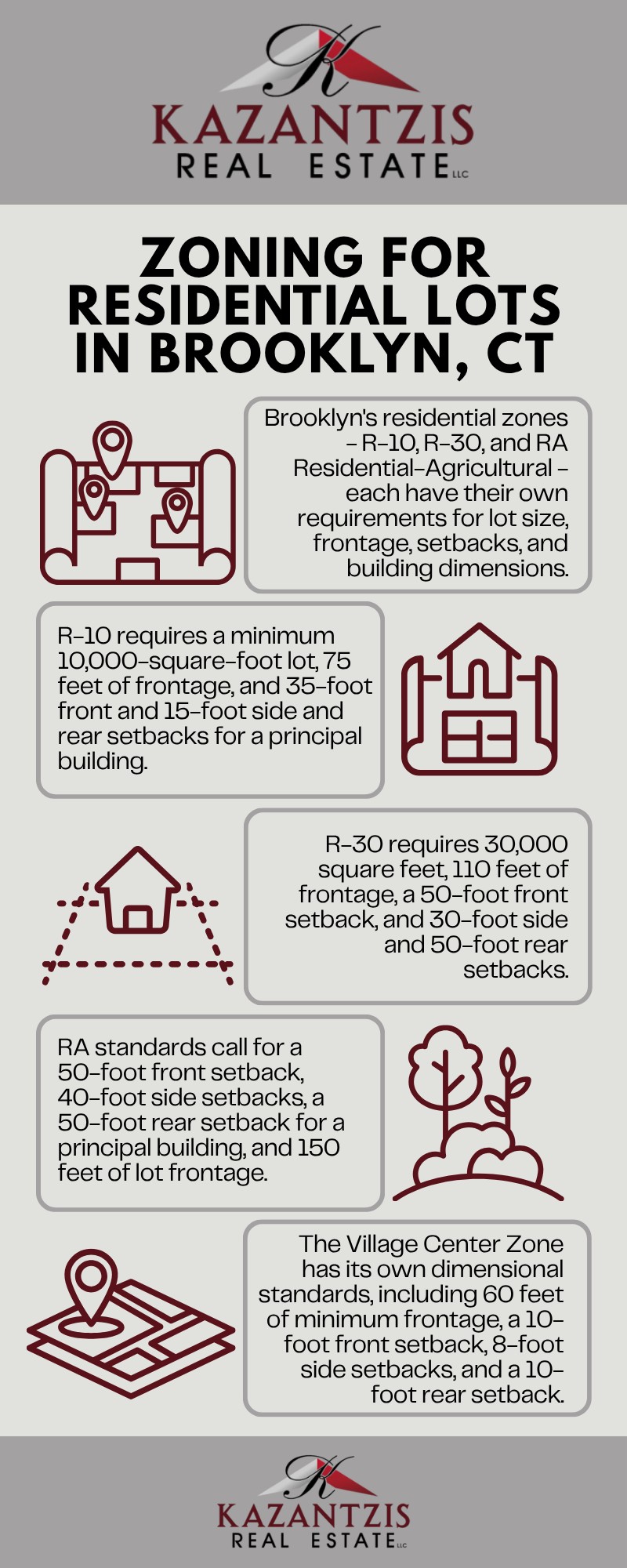 K
KAZANTZIS
REAL ESTATE LLC

ZONING FOR RESIDENTIAL LOTS IN BROOKLYN, CT

Brooklyn's residential zones – R-10, R-30, and RA Residential-Agricultural – each have their own requirements for lot size, frontage, setbacks, and building dimensions.

R-10 requires a minimum 10,000-square-foot lot, 75 feet of frontage, and 35-foot front and 15-foot side and rear setbacks for a principal building.

R-30 requires 30,000 square feet, 110 feet of frontage, a 50-foot front setback, and 30-foot side and 50-foot rear setbacks.

RA standards call for a 50-foot front setback, 40-foot side setbacks, a 50-foot rear setback for a principal building, and 150 feet of lot frontage.

The Village Center Zone has its own dimensional standards, including 60 feet of minimum frontage, a 10-foot front setback, 8-foot side setbacks, and a 10-foot rear setback.

K
KAZANTZIS
REAL ESTATE LLC